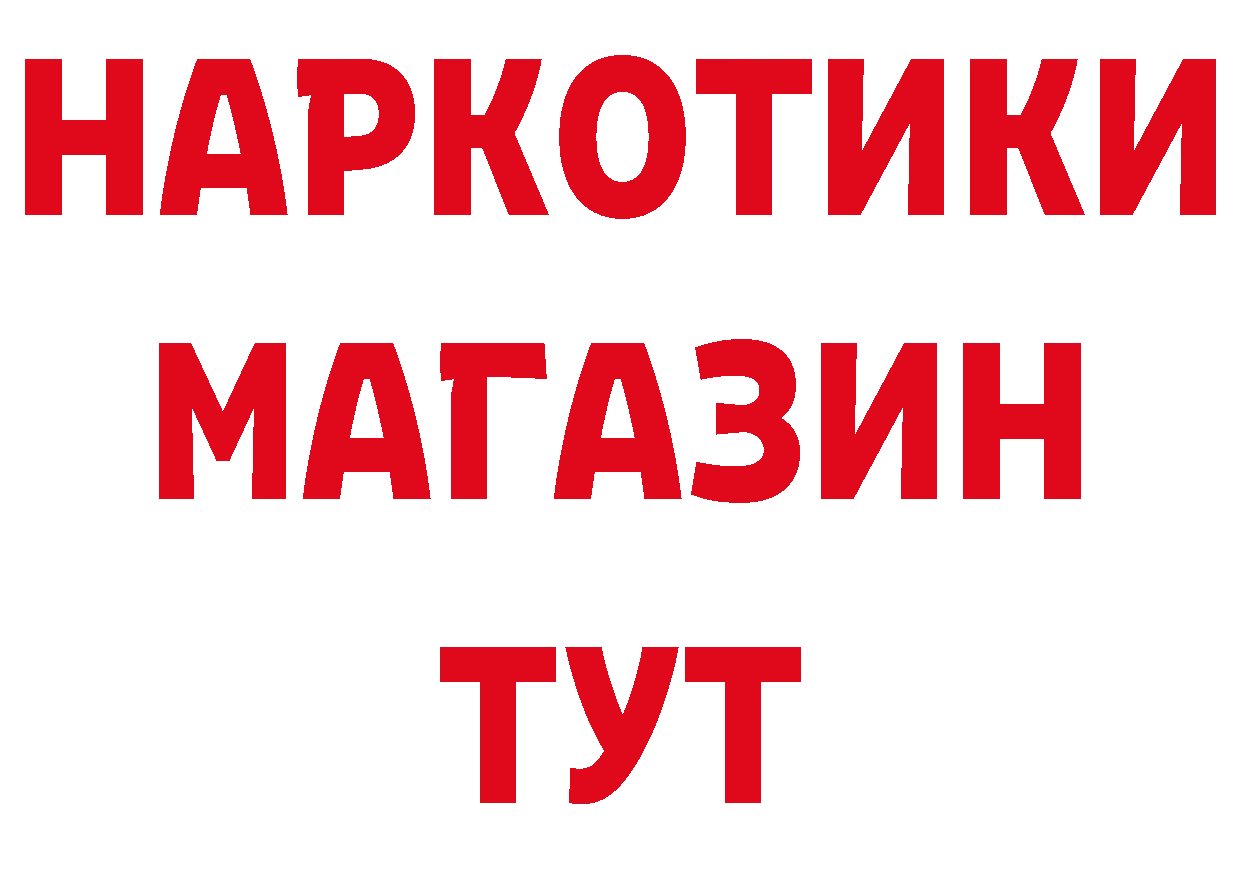 НАРКОТИКИ
МАГАЗИН
ТУТ